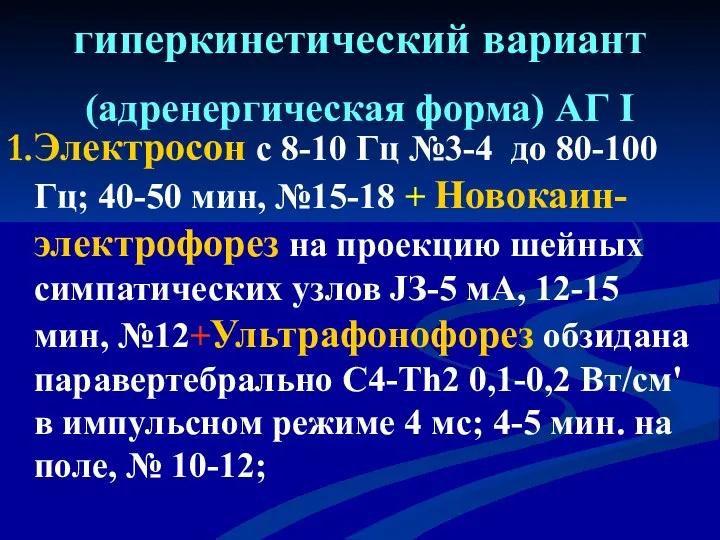 гиперкинетический вариант

(адренергическая форма) АГ I

1.Электросон с 8-10 Гц №3-4 до 80-100 Гц; 40-50 мин, №15-18 + Новокаин-электрофорез на проекцию шейных симпатических узлов J3-5 мА, 12-15 мин, №12+Ультрафонофорез обзидана паравертебрально C4-Th2 0,1-0,2 Вт/см' в импульсном режиме 4 мс; 4-5 мин. на поле, № 10-12;